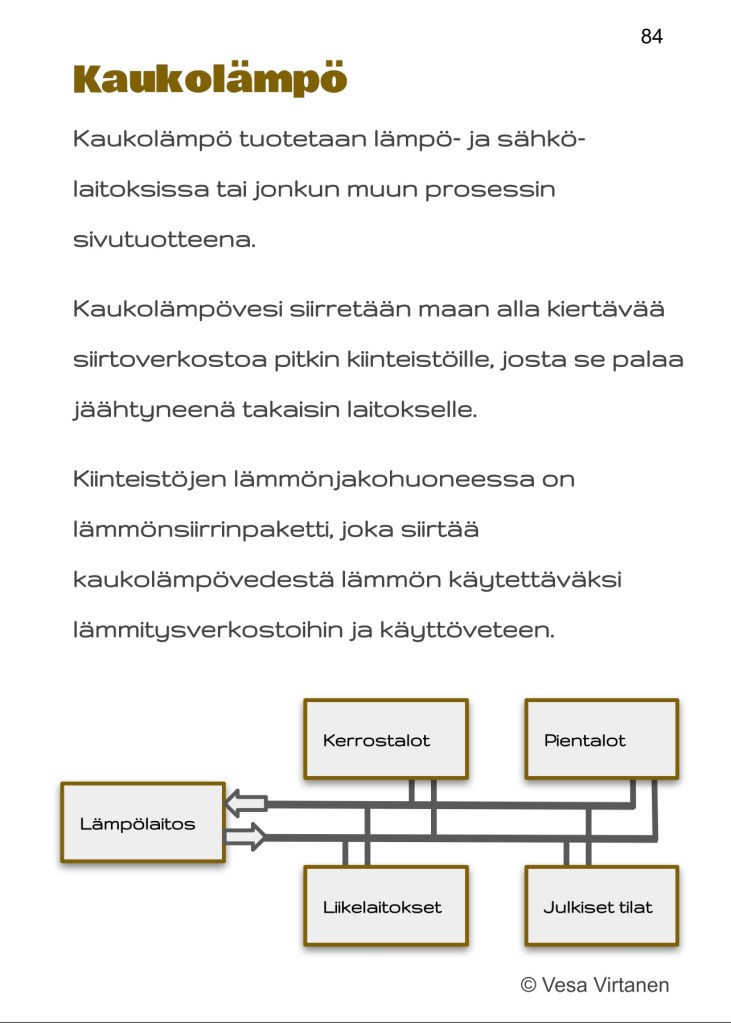 84

Kaukolämpö

Kaukolämpö tuotetaan lämpö- ja sähkölaitoksissa tai jonkun muun prosessin sivutuotteena.

Kaukolämpövesi siirretään maan alla kiertävää siirtoverkostoa pitkin kiinteistöille, josta se palaa jäähtyneenä takaisin laitokselle.

Kiinteistöjen lämmönjakohuoneessa on lämmönsiirrinpaketti, joka siirtää kaukolämpövedestä lämmön käytettäväksi lämmitysverkostoihin ja käyttöveteen.

Kerrostalot

Pientalot

Lämpölaitos

Liikelaitokset

Julkiset tilat

© Vesa Virtanen